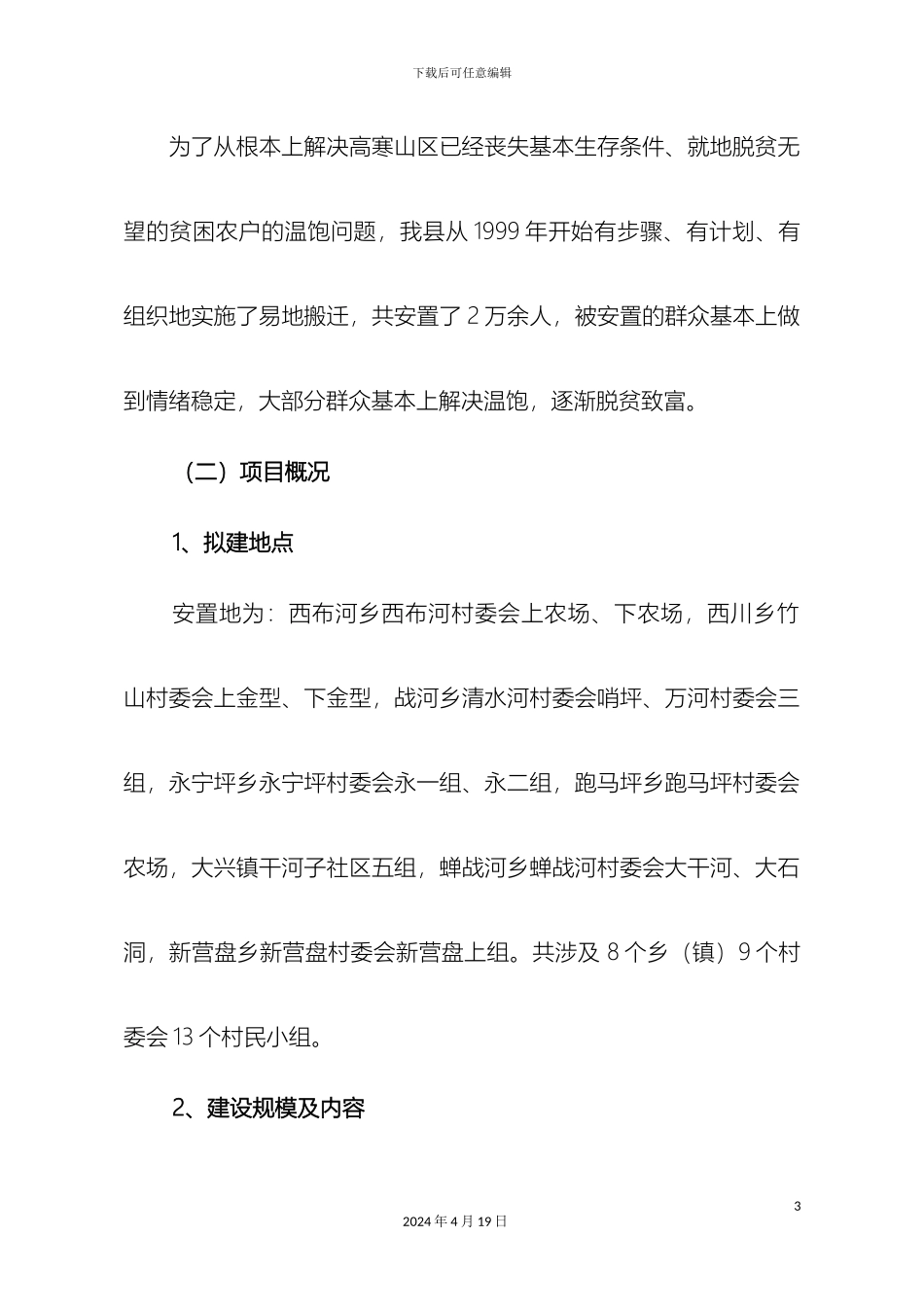 下载后可任意编辑

为了从根本上解决高寒山区已经丧失基本生存条件、就地脱贫无望的贫困农户的温饱问题，我县从 1999 年开始有步骤、有计划、有组织地实施了易地搬迁，共安置了 2 万余人，被安置的群众基本上做到情绪稳定，大部分群众基本上解决温饱，逐渐脱贫致富。

（二）项目概况

1、拟建地点

安置地为：西布河乡西布河村委会上农场、下农场，西川乡竹山村委会上金型、下金型，战河乡清水河村委会哨坪、万河村委会三组，永宁坪乡永宁坪村委会永一组、永二组，跑马坪乡跑马坪村委会农场，大兴镇干河子社区五组，蝉战河乡蝉战河村委会大干河、大石洞，新营盘乡新营盘村委会新营盘上组。共涉及 8 个乡（镇）9 个村委会 13 个村民小组。

2、建设规模及内容

3

2024 年 4 月 19 日